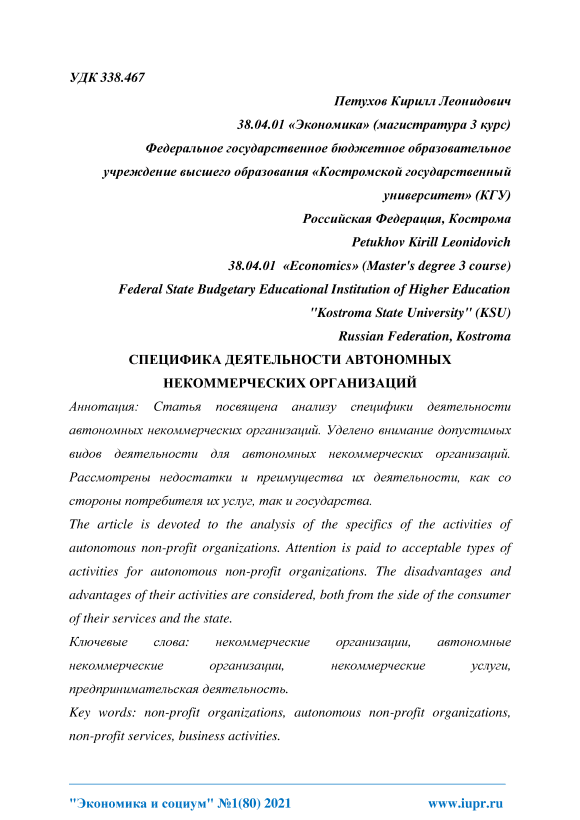 УДК 338.467

Петухов Кирилл Леонидович

38.04.01 «Экономика» (магистратура 3 курс)

Федеральное государственное бюджетное образовательное учреждение высшего образования «Костромской государственный университет» (КГУ)

Российская Федерация, Кострома

Petukhov Kirill Leonidovich

38.04.01 «Economics» (Master's degree 3 course)

Federal State Budgetary Educational Institution of Higher Education "Kostroma State University" (KSU)

Russian Federation, Kostroma

СПЕЦИФИКА ДЕЯТЕЛЬНОСТИ АВТОНОМНЫХ НЕКОММЕРЧЕСКИХ ОРГАНИЗАЦИЙ

Аннотация: Статья посвящена анализу специфики деятельности автономных некоммерческих организаций. Уделено внимание допустимых видов деятельности для автономных некоммерческих организаций. Рассмотрены недостатки и преимущества их деятельности, как со стороны потребителя их услуг, так и государства.

The article is devoted to the analysis of the specifics of the activities of autonomous non-profit organizations. Attention is paid to acceptable types of activities for autonomous non-profit organizations. The disadvantages and advantages of their activities are considered, both from the side of the consumer of their services and the state.

Ключевые слова: некоммерческие организации, автономные некоммерческие организации, некоммерческие услуги, предпринимательская деятельность.

Key words: non-profit organizations, autonomous non-profit organizations, non-profit services, business activities.

"Экономика и социум" №1(80) 2021 www.iupr.ru